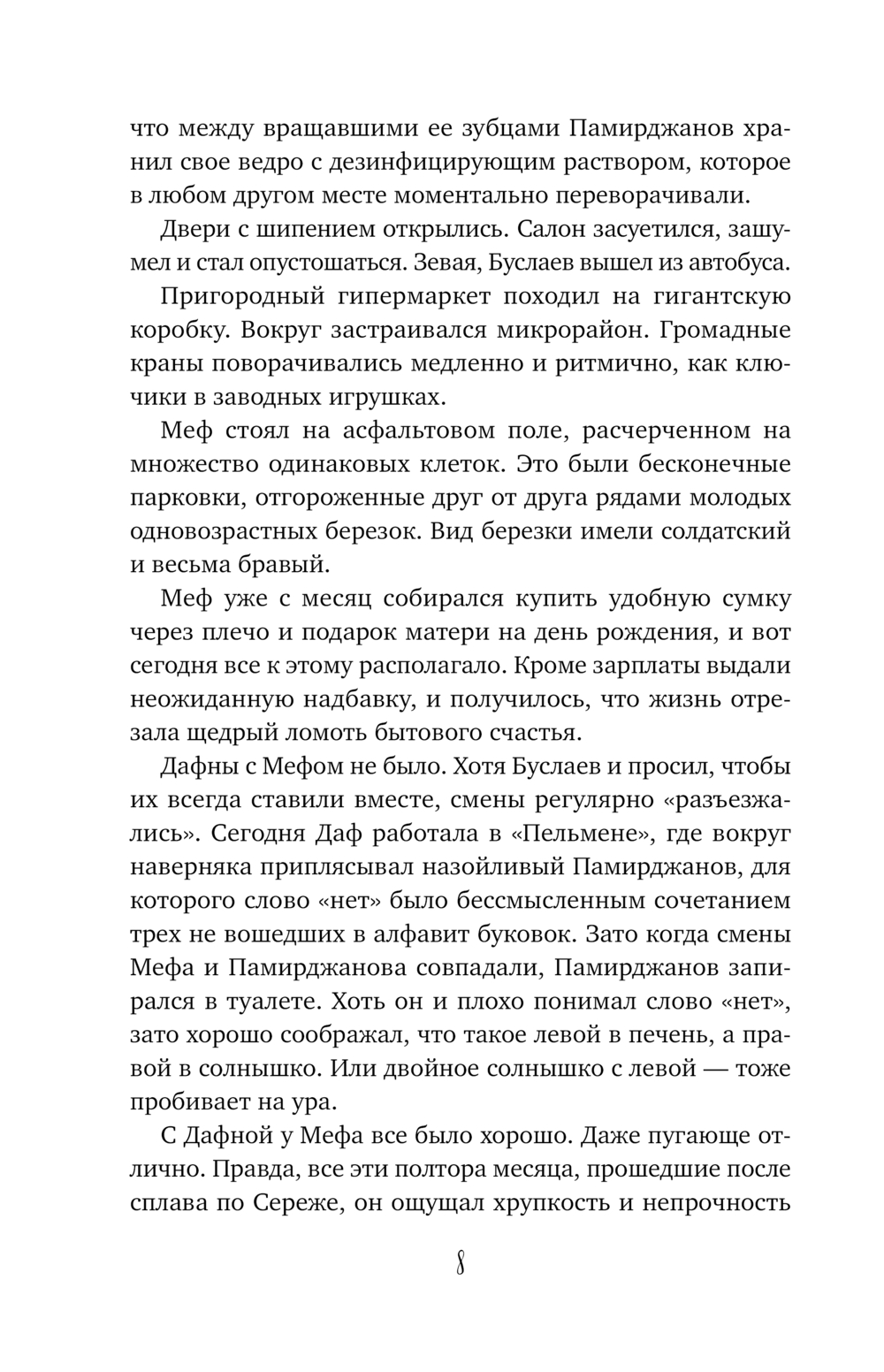 что между вращавшими ее зубцами Памирджанов хранил свое ведро с дезинфицирующим раствором, которое в любом другом месте моментально переворачивали.

Двери с шипением открылись. Салон засуетился, зашумел и стал опустошаться. Зевая, Буслаев вышел из автобуса.

Пригородный гипермаркет походил на гигантскую коробку. Вокруг застраивался микрорайон. Громадные краны поворачивались медленно и ритмично, как ключики в заводных игрушках.

Меф стоял на асфальтовом поле, расчерченном на множество одинаковых клеток. Это были бесконечные парковки, отгороженные друг от друга рядами молодых одновозрастных березок. Вид березки имели солдатский и весьма бравый.

Меф уже с месяц собирался купить удобную сумку через плечо и подарок матери на день рождения, и вот сегодня все к этому располагало. Кроме зарплаты выдали неожиданную надбавку, и получилось, что жизнь отрезала щедрый ломоть бытового счастья.

Дафны с Мефом не было. Хотя Буслаев и просил, чтобы их всегда ставили вместе, смены регулярно «разъезжались». Сегодня Даф работала в «Пельмене», где вокруг наверняка приплясывал назойливый Памирджанов, для которого слово «нет» было бессмысленным сочетанием трех не вошедших в алфавит буковок. Зато когда смены Мефа и Памирджанова совпадали, Памирджанов запирался в туалете. Хоть он и плохо понимал слово «нет», зато хорошо соображал, что такое левой в печень, а правой в солнышко. Или двойное солнышко с левой — тоже пробивает на ура.

С Дафной у Мефа все было хорошо. Даже пугающе отлично. Правда, все эти полтора месяца, прошедшие после сплава по Сереже, он ощущал хрупкость и непрочность

8